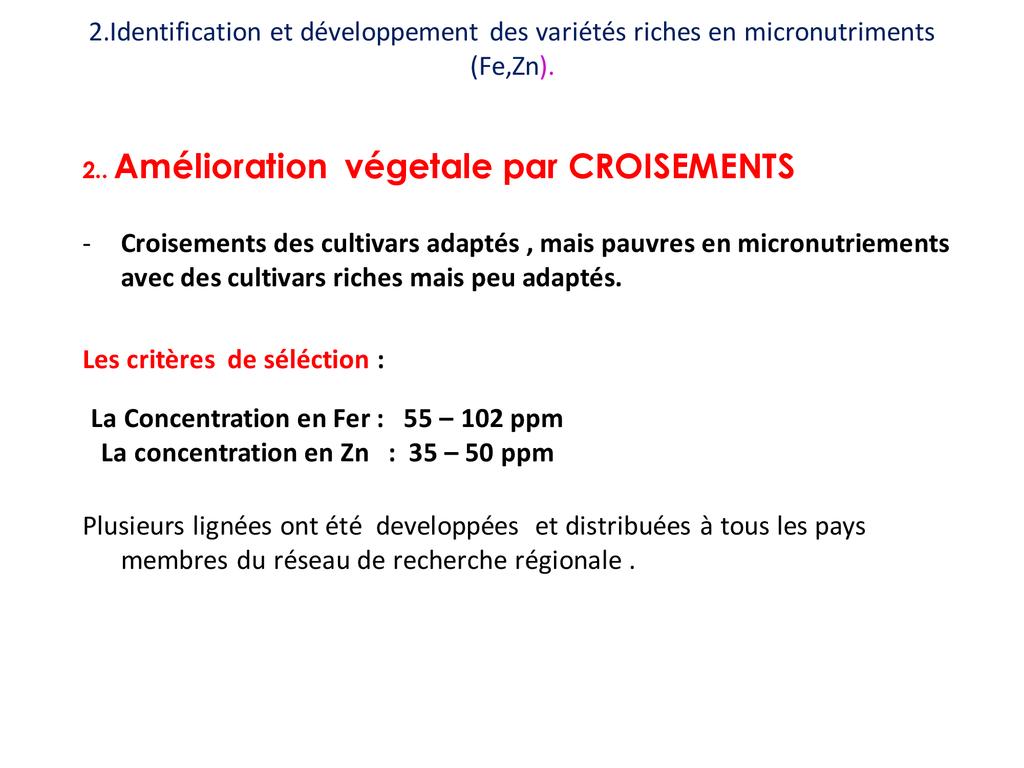 2.Identification et développement des variétés riches en micronutriments (Fe,Zn).

2.. Amélioration végetale par CROISEMENTS

- Croisements des cultivars adaptés , mais pauvres en micronutriements avec des cultivars riches mais peu adaptés.

Les critères de séléction :

La Concentration en Fer : 55 – 102 ppm
La concentration en Zn : 35 – 50 ppm

Plusieurs lignées ont été developpées et distribuées à tous les pays membres du réseau de recherche régionale .